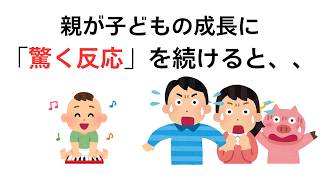 親が子どもの成長に
「驚く反応」を続けると、、